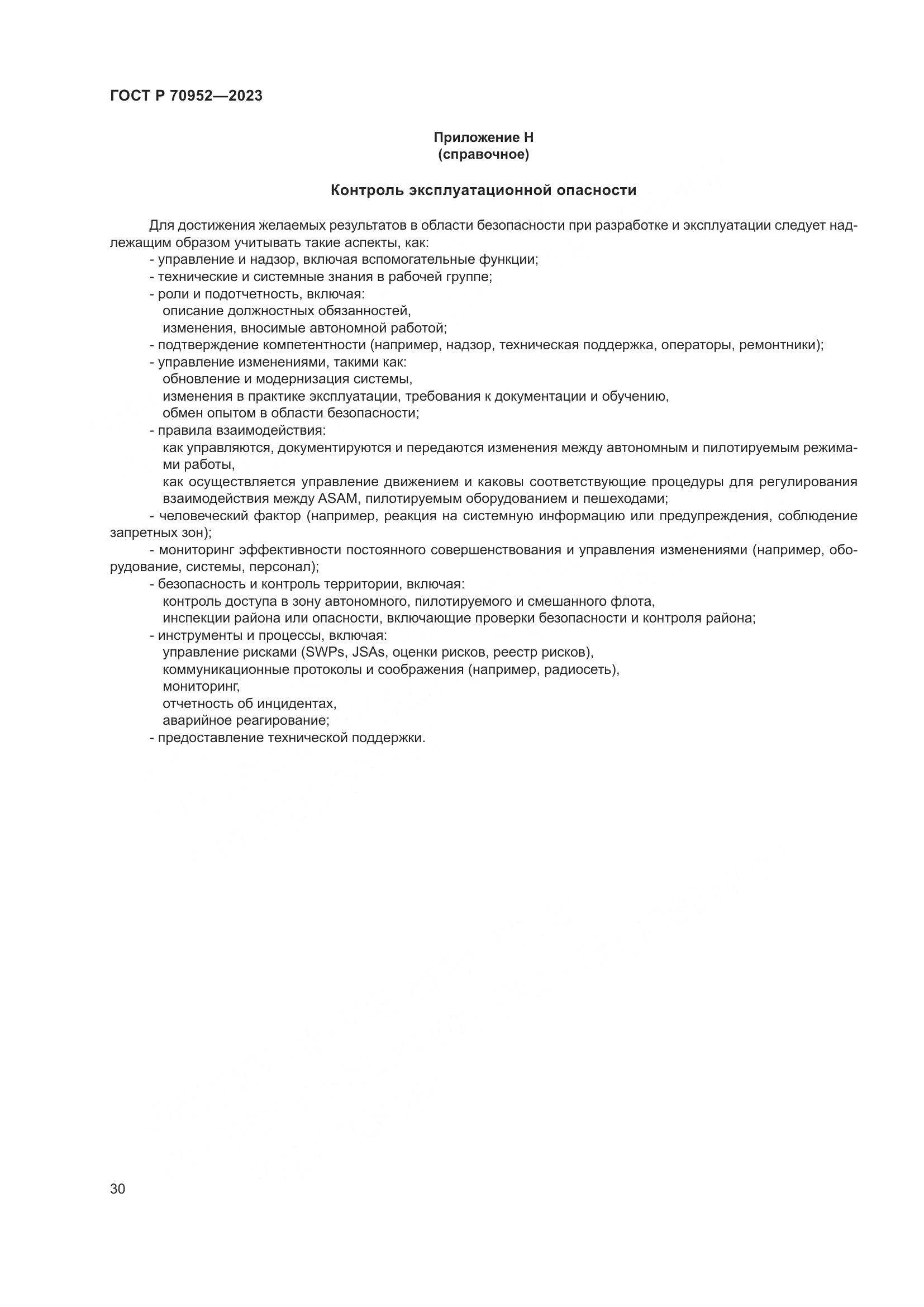 ГОСТ Р 70952—2023

Приложение Н
(справочное)

Контроль эксплуатационной опасности

Для достижения желаемых результатов в области безопасности при разработке и эксплуатации следует надлежащим образом учитывать такие аспекты, как:
- управление и надзор, включая вспомогательные функции;
- технические и системные знания в рабочей группе;
- роли и подотчетность, включая:
описание должностных обязанностей,
изменения, вносимые автономной работой;
- подтверждение компетентности (например, надзор, техническая поддержка, операторы, ремонтники);
- управление изменениями, такими как:
обновление и модернизация системы,
изменения в практике эксплуатации, требования к документации и обучению,
обмен опытом в области безопасности;
- правила взаимодействия:
как управляются, документируются и передаются изменения между автономным и пилотируемым режимами работы,
как осуществляется управление движением и каковы соответствующие процедуры для регулирования взаимодействия между ASAM, пилотируемым оборудованием и пешеходами;
- человеческий фактор (например, реакция на системную информацию или предупреждения, соблюдение запретных зон);
- мониторинг эффективности постоянного совершенствования и управления изменениями (например, оборудование, системы, персонал);
- безопасность и контроль территории, включая:
контроль доступа в зону автономного, пилотируемого и смешанного флота,
инспекции района или опасности, включающие проверки безопасности и контроля района;
- инструменты и процессы, включая:
управление рисками (SWPs, JSAs, оценки рисков, реестр рисков),
коммуникационные протоколы и соображения (например, радиосеть),
мониторинг,
отчетность об инцидентах,
аварийное реагирование;
- предоставление технической поддержки.

30